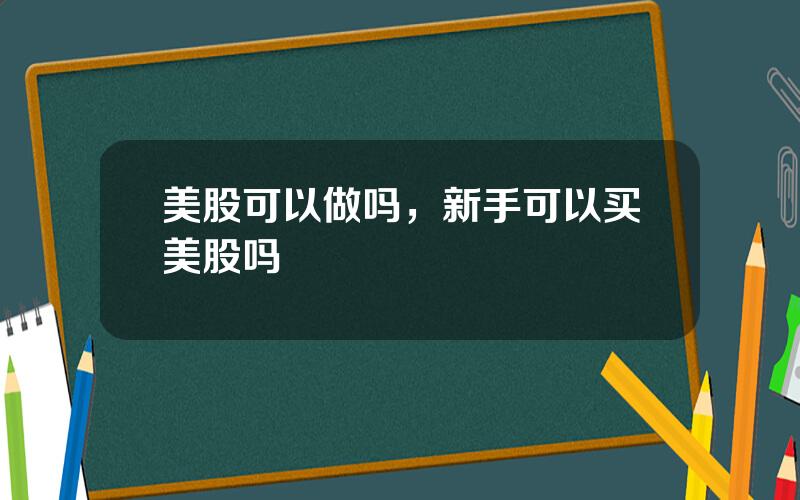 美股可以做吗，新手可以买美股吗